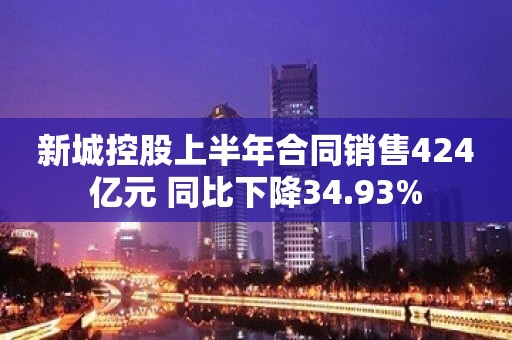 新城控股上半年合同销售424亿元 同比下降34.93%